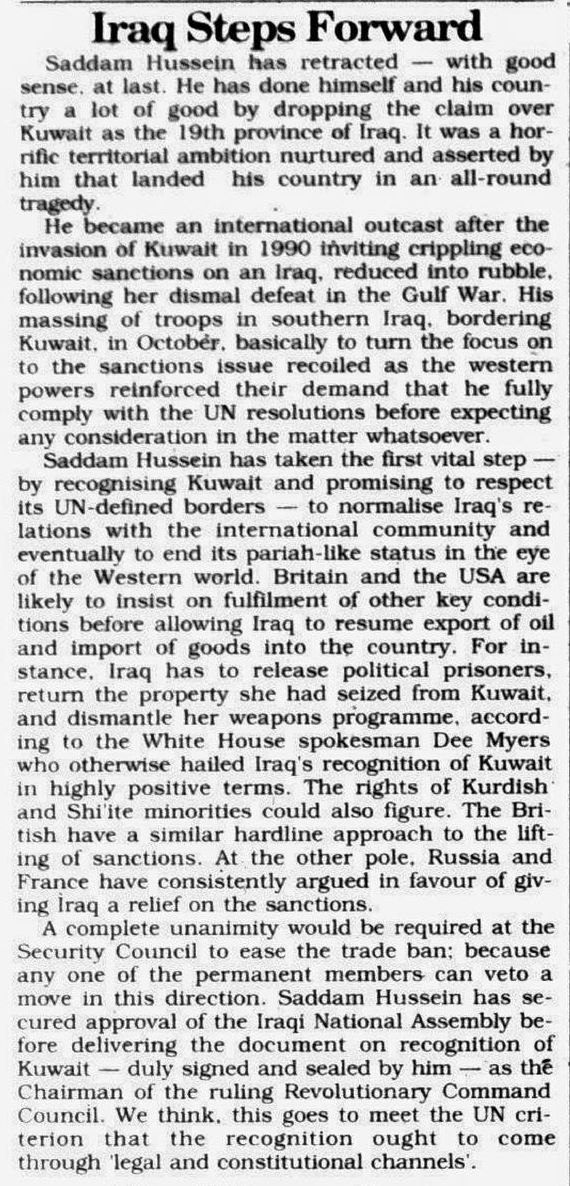 Iraq Steps Forward

Saddam Hussein has retracted — with good sense, at last. He has done himself and his country a lot of good by dropping the claim over Kuwait as the 19th province of Iraq. It was a horrific territorial ambition nurtured and asserted by him that landed his country in an all-round tragedy.

He became an international outcast after the invasion of Kuwait in 1990 inviting crippling economic sanctions on an Iraq, reduced into rubble, following her dismal defeat in the Gulf War. His massing of troops in southern Iraq, bordering Kuwait, in October, basically to turn the focus on to the sanctions issue recoiled as the western powers reinforced their demand that he fully comply with the UN resolutions before expecting any consideration in the matter whatsoever.

Saddam Hussein has taken the first vital step — by recognising Kuwait and promising to respect its UN-defined borders — to normalise Iraq's relations with the international community and eventually to end its pariah-like status in the eye of the Western world. Britain and the USA are likely to insist on fulfilment of other key conditions before allowing Iraq to resume export of oil and import of goods into the country. For instance, Iraq has to release political prisoners, return the property she had seized from Kuwait, and dismantle her weapons programme, according to the White House spokesman Dee Myers who otherwise hailed Iraq's recognition of Kuwait in highly positive terms. The rights of Kurdish and Shi'ite minorities could also figure. The British have a similar hardline approach to the lifting of sanctions. At the other pole, Russia and France have consistently argued in favour of giving Iraq a relief on the sanctions.

A complete unanimity would be required at the Security Council to ease the trade ban; because any one of the permanent members can veto a move in this direction. Saddam Hussein has secured approval of the Iraqi National Assembly before delivering the document on recognition of Kuwait — duly signed and sealed by him — as the Chairman of the ruling Revolutionary Command Council. We think, this goes to meet the UN criterion that the recognition ought to come through 'legal and constitutional channels'.